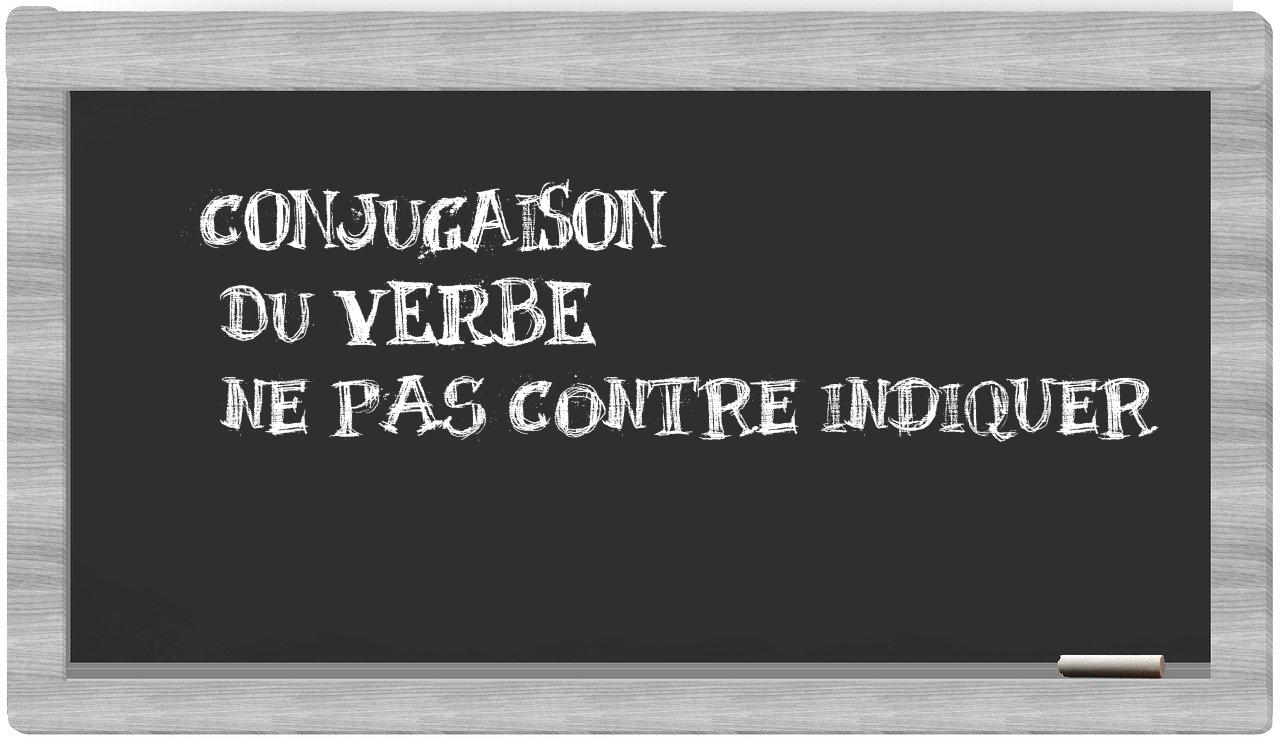 CONJUGAISON
DU VERBE
NE PAS CONTRE INDIQUER